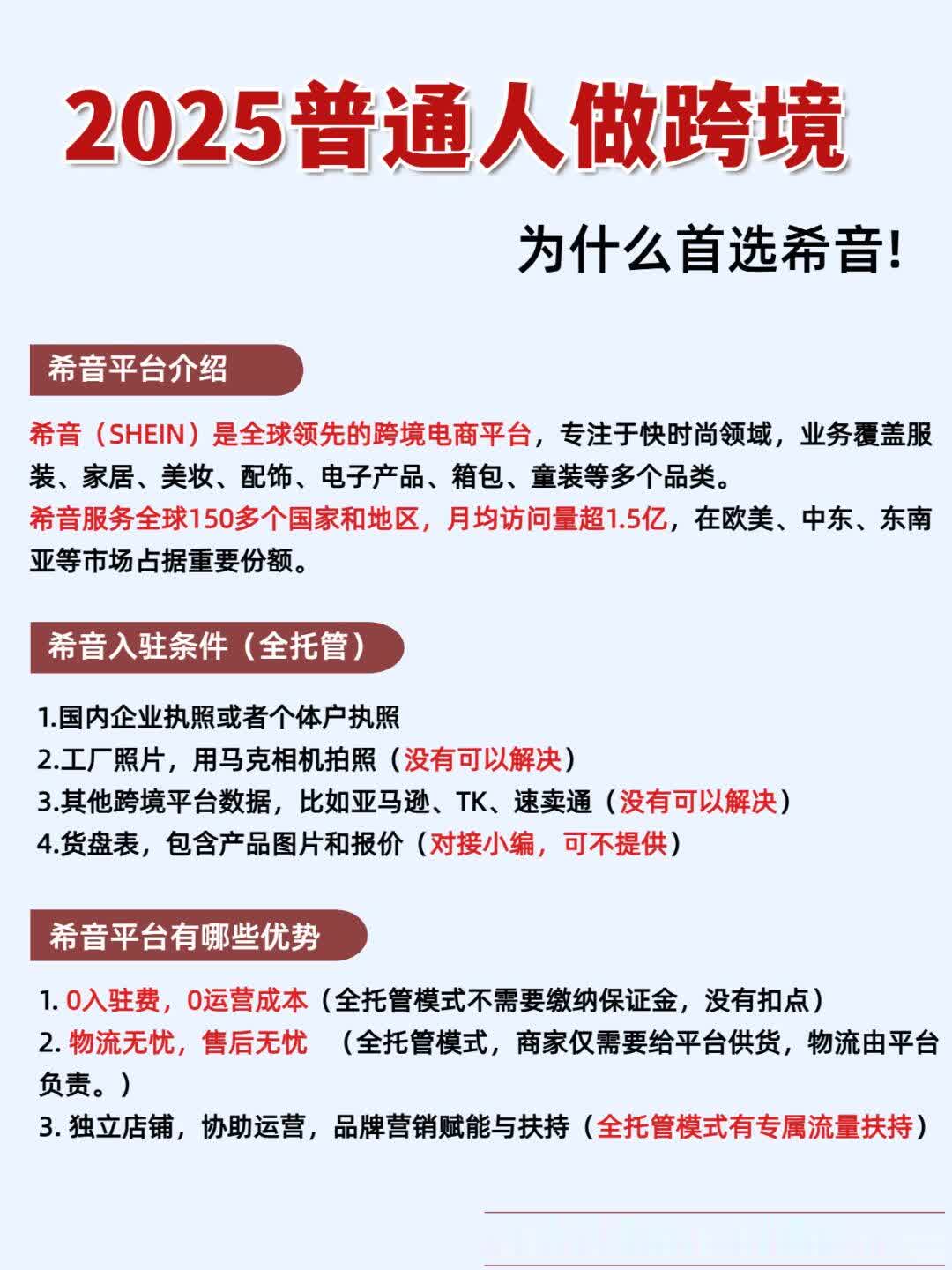 2025普通人做跨境

为什么首选希音!

希音平台介绍

希音（SHEIN）是全球领先的跨境电商平台，专注于快时尚领域，业务覆盖服装、家居、美妆、配饰、电子产品、箱包、童装等多个品类。
希音服务全球150多个国家和地区，月均访问量超1.5亿，在欧美、中东、东南亚等市场占据重要份额。

希音入驻条件（全托管）

1.国内企业执照或者个体户执照
2.工厂照片，用马克相机拍照（没有可以解决）
3.其他跨境平台数据，比如亚马逊、TK、速卖通（没有可以解决）
4.货盘表，包含产品图片和报价（对接小编，可不提供）

希音平台有哪些优势

1. 0入驻费，0运营成本（全托管模式不需要缴纳保证金，没有扣点）
2. 物流无忧，售后无忧 （全托管模式，商家仅需要给平台供货，物流由平台负责。）
3. 独立店铺，协助运营，品牌营销赋能与扶持（全托管模式有专属流量扶持）